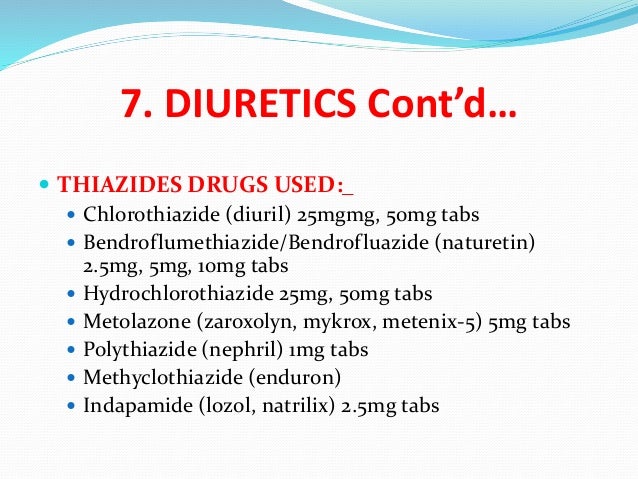 7. DIURETICS Cont'd…

• THIAZIDES DRUGS USED:_
• Chlorothiazide (diuril) 25mgmg, 50mg tabs
• Bendroflumethiazide/Bendrofluazide (naturetin) 2.5mg, 5mg, 10mg tabs
• Hydrochlorothiazide 25mg, 50mg tabs
• Metolazone (zaroxolyn, mykrox, metenix-5) 5mg tabs
• Polythiazide (nephril) 1mg tabs
• Methyclothiazide (enduron)
• Indapamide (lozol, natrilix) 2.5mg tabs